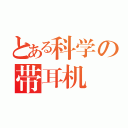 とある科学の
带耳机